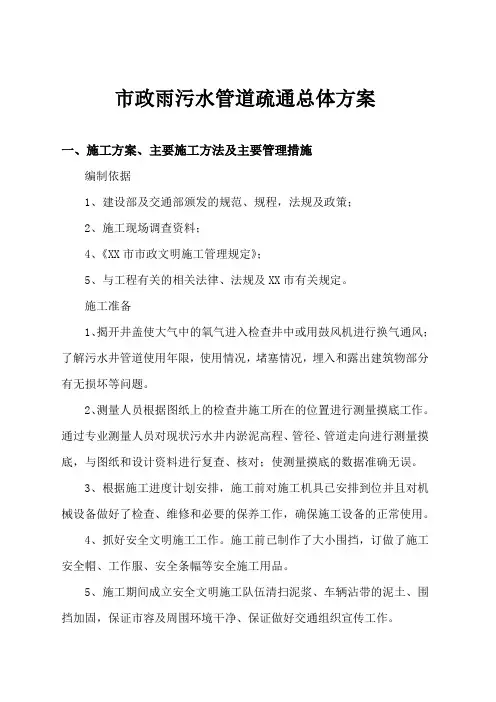 市政雨污水管道疏通总体方案

一、施工方案、主要施工方法及主要管理措施

编制依据

1、建设部及交通部颁发的规范、规程，法规及政策；

2、施工现场调查资料；

4、《XX 市市政文明施工管理规定》；

5、与工程有关的相关法律、法规及 XX 市有关规定。

施工准备

1、揭开井盖使大气中的氧气进入检查井中或用鼓风机进行换气通风；了解污水井管道使用年限，使用情况，堵塞情况，埋入和露出建筑物部分有无损坏等问题。

2、测量人员根据图纸上的检查井施工所在的位置进行测量摸底工作。通过专业测量人员对现状污水井内淤泥高程、管径、管道走向进行测量摸底，与图纸和设计资料进行复查、核对；使测量摸底的数据准确无误。

3、根据施工进度计划安排，施工前对施工机具已安排到位并且对机械设备做好了检查、维修和必要的保养工作，确保施工设备的正常使用。

4、抓好安全文明施工工作。施工前已制作了大小围挡，订做了施工安全帽、工作服、安全条幅等安全施工用品。

5、施工期间成立安全文明施工队伍清扫泥浆、车辆沾带的泥土、围挡加固，保证市容及周围环境干净、保证做好交通组织宣传工作。